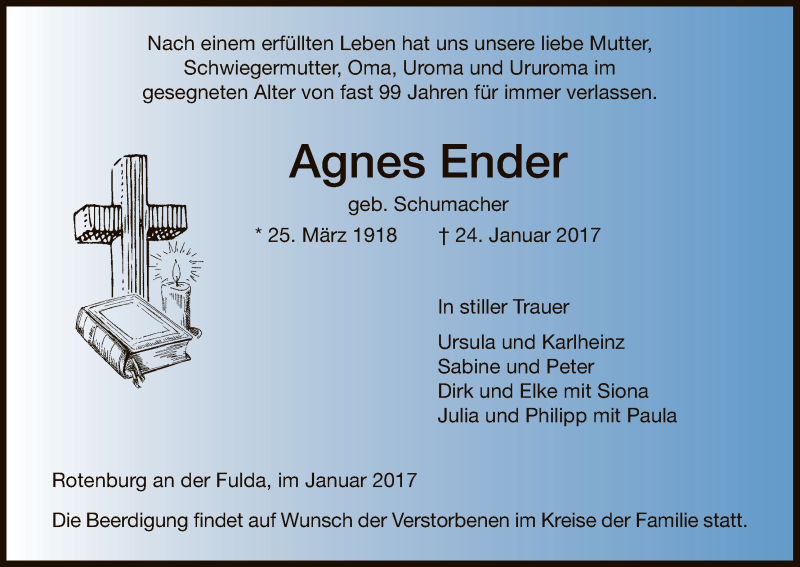 Nach einem erfüllten Leben hat uns unsere liebe Mutter, Schwiegermutter, Oma, Uroma und Ururoma im gesegneten Alter von fast 99 Jahren für immer verlassen.

Agnes Ender

geb. Schumacher

* 25. März 1918 † 24. Januar 2017

In stiller Trauer

Ursula und Karlheinz
Sabine und Peter
Dirk und Elke mit Siona
Julia und Philipp mit Paula

Rotenburg an der Fulda, im Januar 2017

Die Beerdigung findet auf Wunsch der Verstorbenen im Kreise der Familie statt.